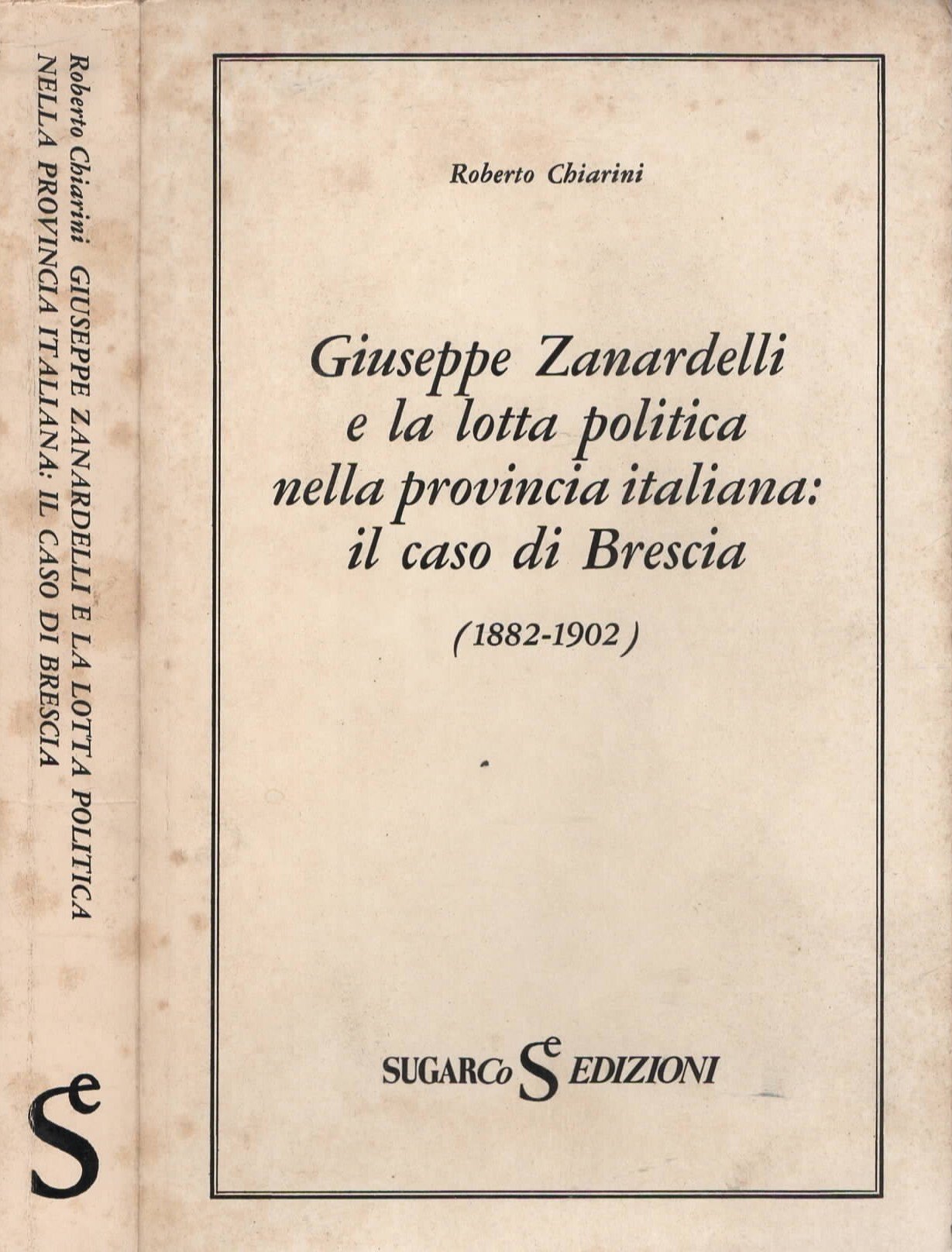 Roberto Chiarini GIUSEPPE ZANARDELLI E LA LOTTA POLITICA NELLA PROVINCIA ITALIANA: IL CASO DI BRESCIA

Se

Roberto Chiarini

Giuseppe Zanardelli
e la lotta politica
nella provincia italiana:
il caso di Brescia

(1882-1902)

SUGARCo Se EDIZIONI